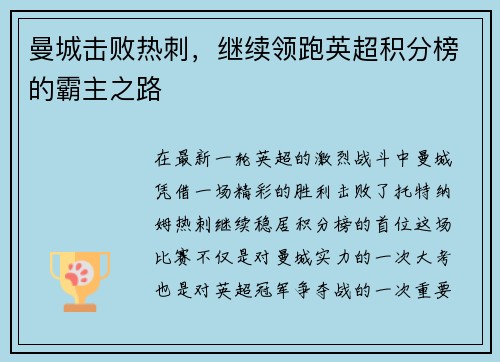 曼城击败热刺，继续领跑英超积分榜的霸主之路

在最新一轮英超的激烈战斗中曼城凭借一场精彩的胜利击败了托特纳姆热刺继续稳居积分榜的首位这场比赛不仅是对曼城实力的一次大考也是对英超冠军争夺战的一次重要